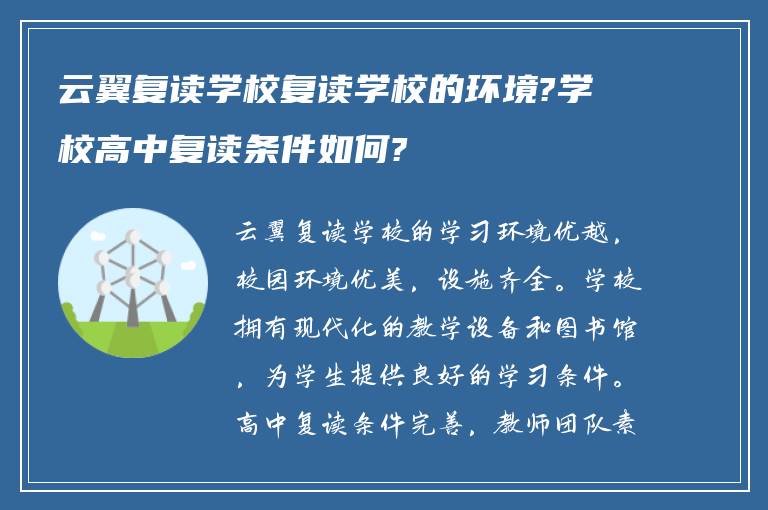 云翼复读学校复读学校的环境?学校高中复读条件如何?

云翼复读学校的学习环境优越，校园环境优美，设施齐全。学校拥有现代化的教学设备和图书馆，为学生提供良好的学习条件。高中复读条件完善，教师团队素